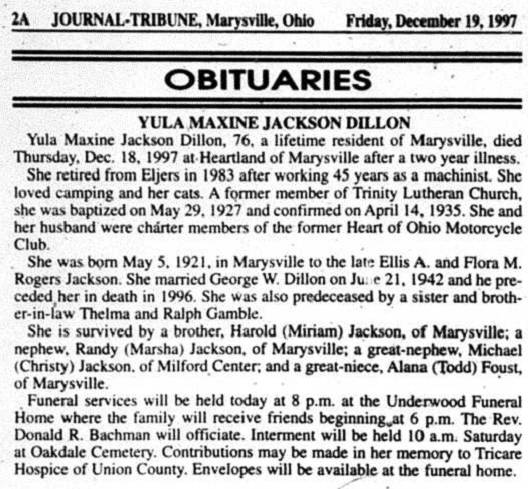 2A JOURNAL-TRIBUNE, Marysville, Ohio Friday, December 19, 1997

OBITUARIES

YULA MAXINE JACKSON DILLON

Yula Maxine Jackson Dillon, 76, a lifetime resident of Marysville, died Thursday, Dec. 18, 1997 at Heartland of Marysville after a two year illness.

She retired from Eljers in 1983 after working 45 years as a machinist. She loved camping and her cats. A former member of Trinity Lutheran Church, she was baptized on May 29, 1927 and confirmed on April 14, 1935. She and her husband were charter members of the former Heart of Ohio Motorcycle Club.

She was born May 5, 1921, in Marysville to the late Ellis A. and Flora M. Rogers Jackson. She married George W. Dillon on June 21, 1942 and he preceded her in death in 1996. She was also predeceased by a sister and brother-in-law Thelma and Ralph Gamble.

She is survived by a brother, Harold (Miriam) Jackson, of Marysville; a nephew, Randy (Marsha) Jackson, of Marysville; a great-nephew, Michael (Christy) Jackson, of Milford Center; and a great-niece, Alana (Todd) Foust, of Marysville.

Funeral services will be held today at 8 p.m. at the Underwood Funeral Home where the family will receive friends beginning at 6 p.m. The Rev. Donald R. Bachman will officiate. Interment will be held 10 a.m. Saturday at Oakdale Cemetery. Contributions may be made in her memory to Tricare Hospice of Union County. Envelopes will be available at the funeral home.